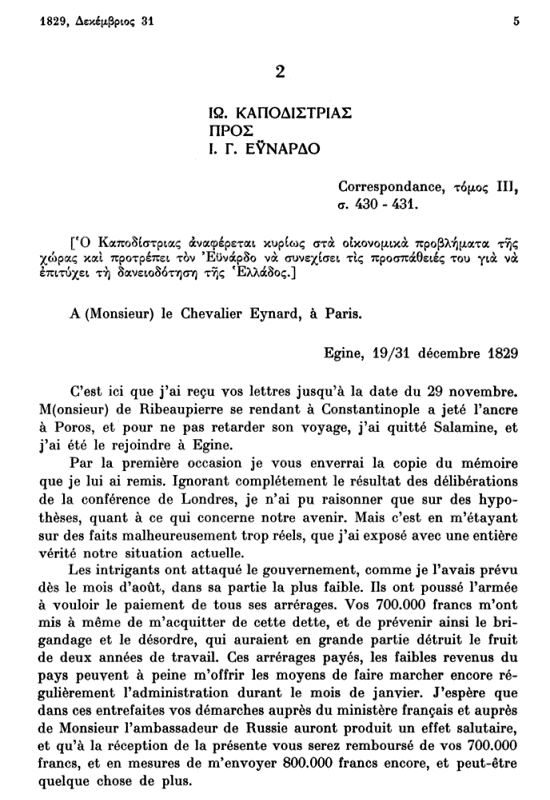 1829, Δεκέμβριος 31

5

2

ΙΩ. ΚΑΠΟΔΙΣΤΡΙΑΣ
ΠΡΟΣ
Ι. Γ. ΕΫΝΑΡΔΟ

Correspondance, τόμος III, σ. 430 - 431.

[Ὁ Καποδίστριας ἀναφέρεται κυρίως στὰ οἰκονομικὰ προβλήματα τῆς χώρας καὶ προτρέπει τὸν Ἐϋνάρδο νὰ συνεχίσει τὶς προσπάθειές του γιὰ νὰ ἐπιτύχει τὴ δανειοδότηση τῆς Ἑλλάδος.]

A (Monsieur) le Chevalier Eynard, à Paris.

Egine, 19/31 décembre 1829

C'est ici que j'ai reçu vos lettres jusqu'à la date du 29 novembre. M(onsieur) de Ribeaupierre se rendant à Constantinople a jeté l'ancre à Poros, et pour ne pas retarder son voyage, j'ai quitté Salamine, et j'ai été le rejoindre à Egine.

Par la première occasion je vous enverrai la copie du mémoire que je lui ai remis. Ignorant complétement le résultat des délibérations de la conférence de Londres, je n'ai pu raisonner que sur des hypothèses, quant à ce qui concerne notre avenir. Mais c'est en m'étayant sur des faits malheureusement trop réels, que j'ai exposé avec une entière vérité notre situation actuelle.

Les intrigants ont attaqué le gouvernement, comme je l'avais prévu dès le mois d'août, dans sa partie la plus faible. Ils ont poussé l'armée à vouloir le paiement de tous ses arrérages. Vos 700.000 francs m'ont mis à même de m'acquitter de cette dette, et de prévenir ainsi le brigandage et le désordre, qui auraient en grande partie détruit le fruit de deux années de travail. Ces arrérages payés, les faibles revenus du pays peuvent à peine m'offrir les moyens de faire marcher encore régulièrement l'administration durant le mois de janvier. J'espère que dans ces entrefaites vos démarches auprès du ministère français et auprès de Monsieur l'ambassadeur de Russie auront produit un effet salutaire, et qu'à la réception de la présente vous serez remboursé de vos 700.000 francs, et en mesures de m'envoyer 800.000 francs encore, et peut-être quelque chose de plus.